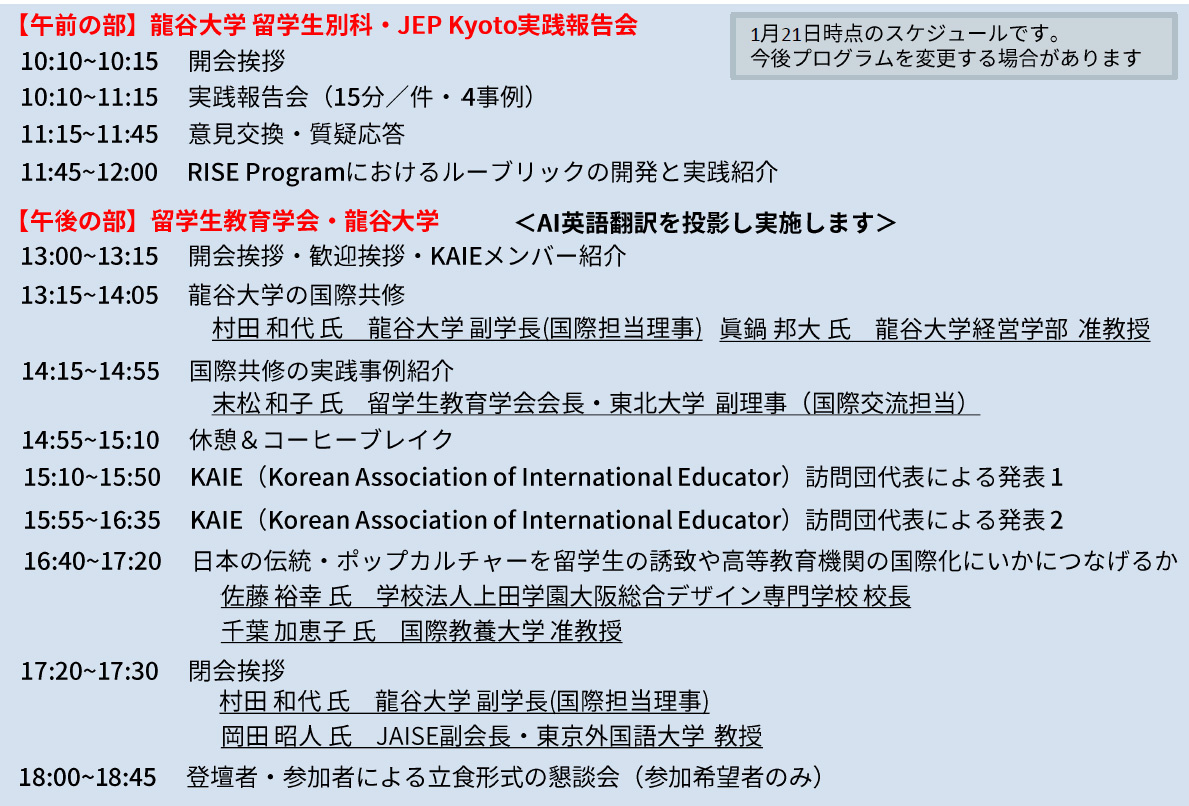 【午前の部】龍谷大学 留学生別科・JEP Kyoto実践報告会

1月21日時点のスケジュールです。
今後プログラムを変更する場合があります

10:10~10:15　開会挨拶
10:10~11:15　実践報告会（15分／件・4事例）
11:15~11:45　意見交換・質疑応答
11:45~12:00　RISE Programにおけるルーブリックの開発と実践紹介

【午後の部】留学生教育学会・龍谷大学　＜AI英語翻訳を投影し実施します＞
13:00~13:15　開会挨拶・歓迎挨拶・KAIEメンバー紹介
13:15~14:05　龍谷大学の国際共修
村田 和代 氏　龍谷大学 副学長(国際担当理事)　眞鍋 邦大 氏　龍谷大学経営学部 准教授
14:15~14:55　国際共修の実践事例紹介
末松 和子 氏　留学生教育学会会長・東北大学 副理事（国際交流担当）
14:55~15:10　休憩＆コーヒーブレイク
15:10~15:50　KAIE（Korean Association of International Educator）訪問団代表による発表1
15:55~16:35　KAIE（Korean Association of International Educator）訪問団代表による発表2
16:40~17:20　日本の伝統・ポップカルチャーを留学生の誘致や高等教育機関の国際化にいかにつなげるか
佐藤 裕幸 氏　学校法人上田学園大阪総合デザイン専門学校 校長
千葉 加恵子 氏　国際教養大学 准教授
17:20~17:30　閉会挨拶
村田 和代 氏　龍谷大学 副学長(国際担当理事)
岡田 昭人 氏　JAISE副会長・東京外国語大学 教授
18:00~18:45　登壇者・参加者による立食形式の懇談会（参加希望者のみ）